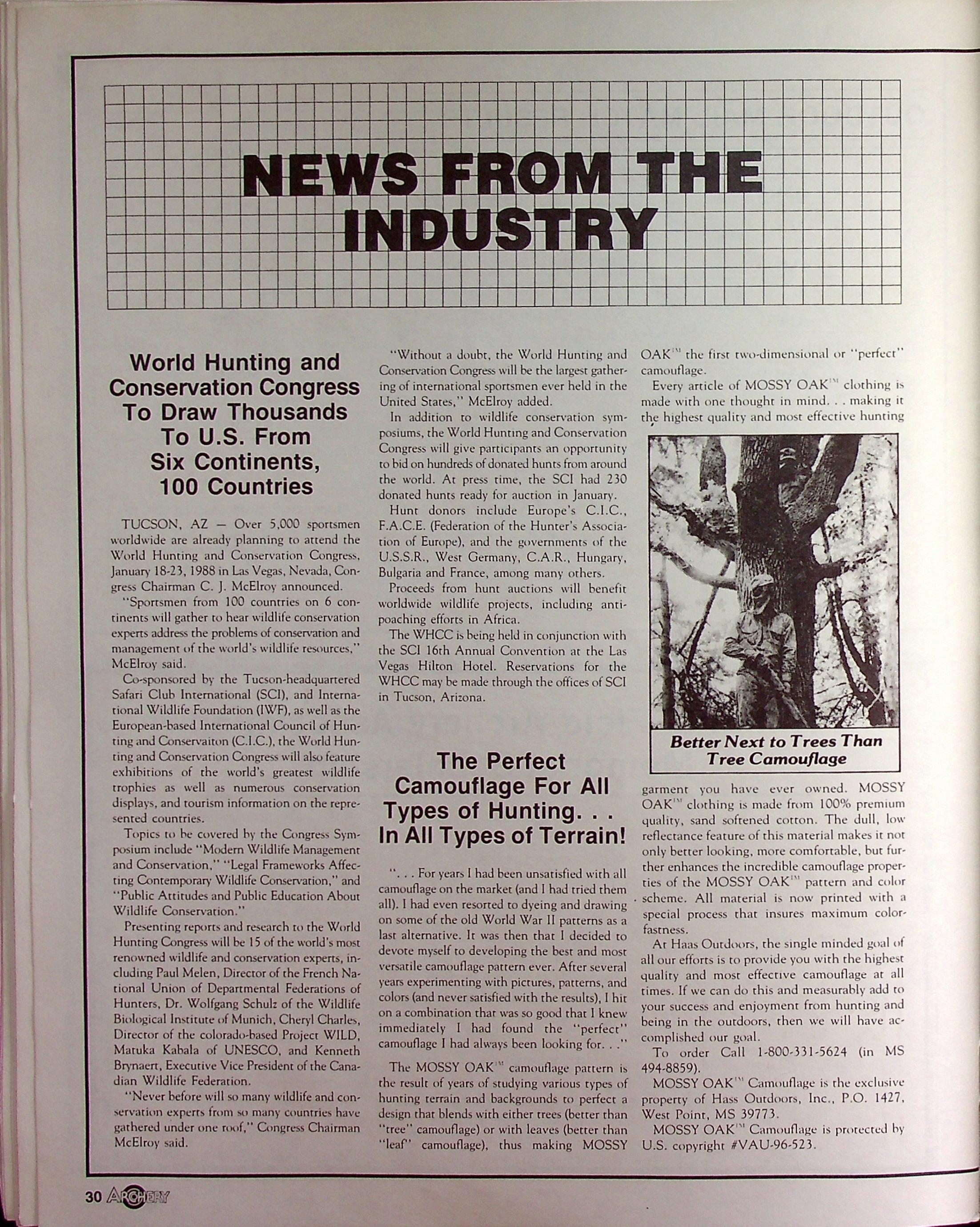 NEWS FROM THE INDUSTRY

World Hunting and Conservation Congress To Draw Thousands To U.S. From Six Continents, 100 Countries

TUCSON, AZ — Over 5,000 sportsmen worldwide are already planning to attend the World Hunting and Conservation Congress, January 18-23, 1988 in Las Vegas, Nevada, Congress Chairman C. J. McElroy announced.

"Sportsmen from 100 countries on 6 continents will gather to hear wildlife conservation experts address the problems of conservation and management of the world's wildlife resources," McElroy said.

Co-sponsored by the Tucson-headquartered Safari Club International (SCI), and International Wildlife Foundation (IWF), as well as the European-based International Council of Hunting and Conservaiton (C.I.C.), the World Hunting and Conservation Congress will also feature exhibitions of the world's greatest wildlife trophies as well as numerous conservation displays, and tourism information on the represented countries.

Topics to be covered by the Congress Symposium include "Modern Wildlife Management and Conservation," "Legal Frameworks Affecting Contemporary Wildlife Conservation," and "Public Attitudes and Public Education About Wildlife Conservation."

Presenting reports and research to the World Hunting Congress will be 15 of the world's most renowned wildlife and conservation experts, including Paul Melen, Director of the French National Union of Departmental Federations of Hunters, Dr. Wolfgang Schulz of the Wildlife Biological Institute of Munich, Cheryl Charles, Director of the colorado-based Project WILD, Matuka Kabala of UNESCO, and Kenneth Brynaert, Executive Vice President of the Canadian Wildlife Federation.

"Never before will so many wildlife and conservation experts from so many countries have gathered under one roof," Congress Chairman McElroy said.

"Without a doubt, the World Hunting and Conservation Congress will be the largest gathering of international sportsmen ever held in the United States," McElroy added.

In addition to wildlife conservation symposiums, the World Hunting and Conservation Congress will give participants an opportunity to bid on hundreds of donated hunts from around the world. At press time, the SCI had 230 donated hunts ready for auction in January.

Hunt donors include Europe's C.I.C., F.A.C.E. (Federation of the Hunter's Association of Europe), and the governments of the U.S.S.R., West Germany, C.A.R., Hungary, Bulgaria and France, among many others.

Proceeds from hunt auctions will benefit worldwide wildlife projects, including anti-poaching efforts in Africa.

The WHCC is being held in conjunction with the SCI 16th Annual Convention at the Las Vegas Hilton Hotel. Reservations for the WHCC may be made through the offices of SCI in Tucson, Arizona.

The Perfect Camouflage For All Types of Hunting. . . In All Types of Terrain!

". . . For years I had been unsatisfied with all camouflage on the market (and I had tried them all). I had even resorted to dyeing and drawing on some of the old World War II patterns as a last alternative. It was then that I decided to devote myself to developing the best and most versatile camouflage pattern ever. After several years experimenting with pictures, patterns, and colors (and never satisfied with the results), I hit on a combination that was so good that I knew immediately I had found the "perfect" camouflage I had always been looking for. . ."

The MOSSY OAK™ camouflage pattern is the result of years of studying various types of hunting terrain and backgrounds to perfect a design that blends with either trees (better than "tree" camouflage) or with leaves (better than "leaf" camouflage), thus making MOSSY OAK™ the first two-dimensional or "perfect" camouflage.

Every article of MOSSY OAK™ clothing is made with one thought in mind. . . making it the highest quality and most effective hunting

Better Next to Trees Than Tree Camouflage

garment you have ever owned. MOSSY OAK™ clothing is made from 100% premium quality, sand softened cotton. The dull, low reflectance feature of this material makes it not only better looking, more comfortable, but further enhances the incredible camouflage properties of the MOSSY OAK™ pattern and color scheme. All material is now printed with a special process that insures maximum colorfastness.

At Haas Outdoors, the single minded goal of all our efforts is to provide you with the highest quality and most effective camouflage at all times. If we can do this and measurably add to your success and enjoyment from hunting and being in the outdoors, then we will have accomplished our goal.

To order Call 1-800-331-5624 (in MS 494-8859).

MOSSY OAK™ Camouflage is the exclusive property of Hass Outdoors, Inc., P.O. 1427, West Point, MS 39773.

MOSSY OAK™ Camouflage is protected by U.S. copyright #VAU-96-523.

30 ARCHERY